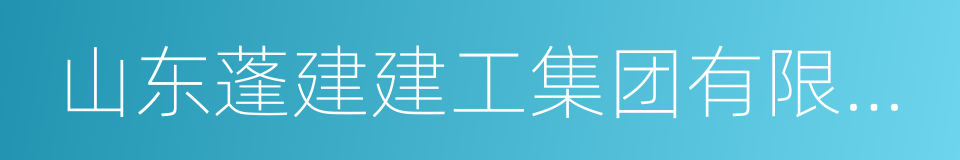 山东蓬建建工集团有限...